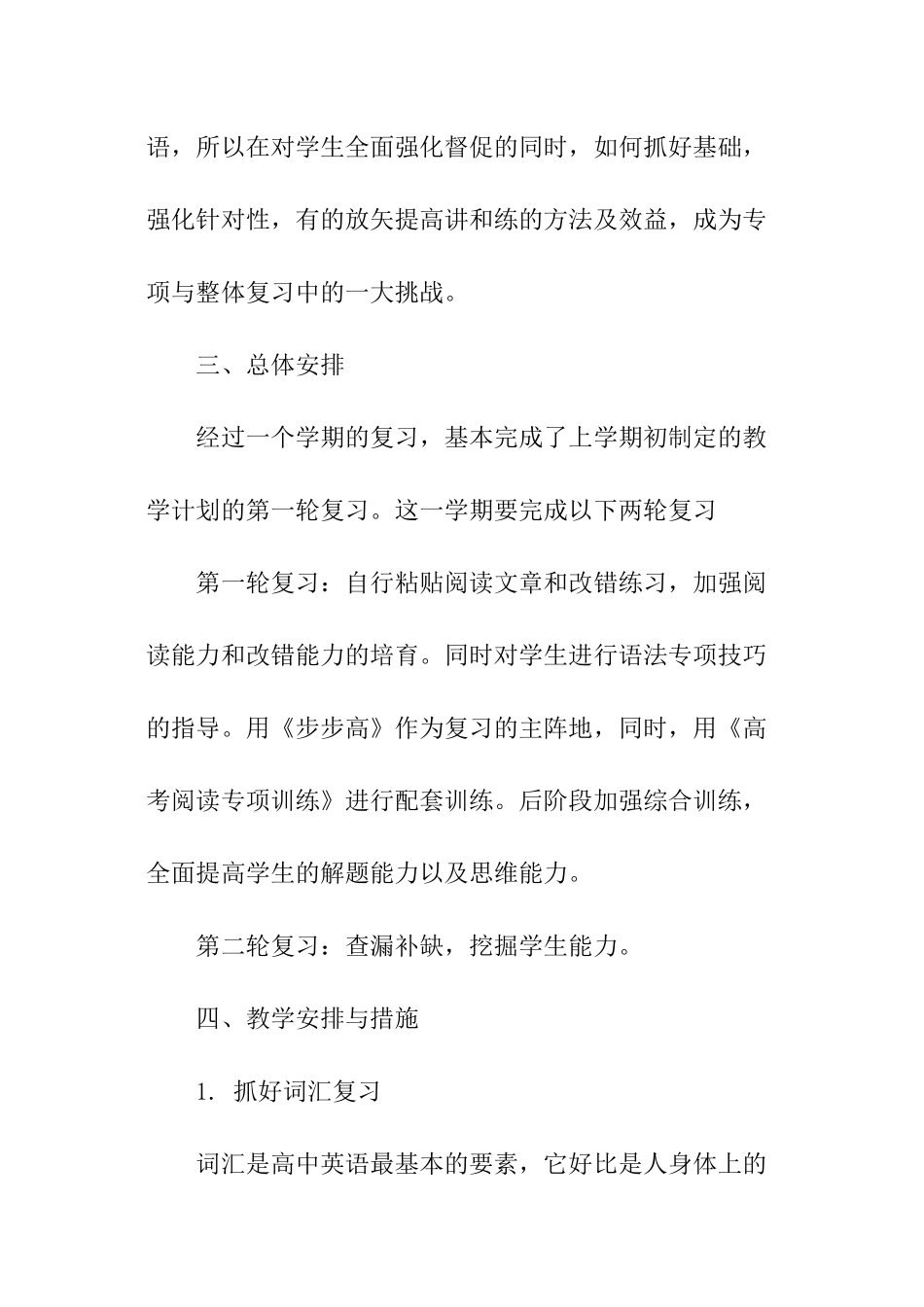 语，所以在对学生全面强化督促的同时，如何抓好基础，强化针对性，有的放矢提高讲和练的方法及效益，成为专项与整体复习中的一大挑战。

三、总体安排

经过一个学期的复习，基本完成了上学期初制定的教学计划的第一轮复习。这一学期要完成以下两轮复习

第一轮复习：自行粘贴阅读文章和改错练习，加强阅读能力和改错能力的培育。同时对学生进行语法专项技巧的指导。用《步步高》作为复习的主阵地，同时，用《高考阅读专项训练》进行配套训练。后阶段加强综合训练，全面提高学生的解题能力以及思维能力。

第二轮复习：查漏补缺，挖掘学生能力。

四、教学安排与措施

1. 抓好词汇复习

词汇是高中英语最基本的要素，它好比是人身体上的